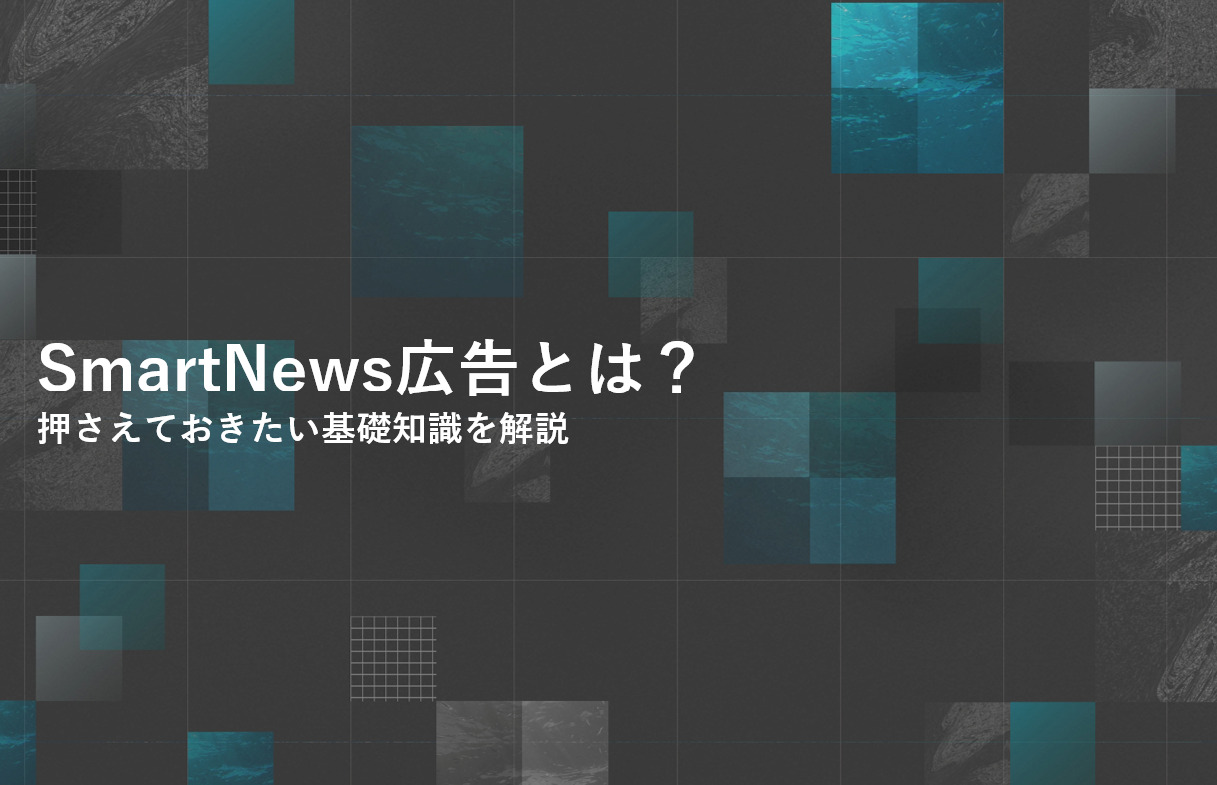 SmartNews広告とは？
押さえておきたい基礎知識を解説